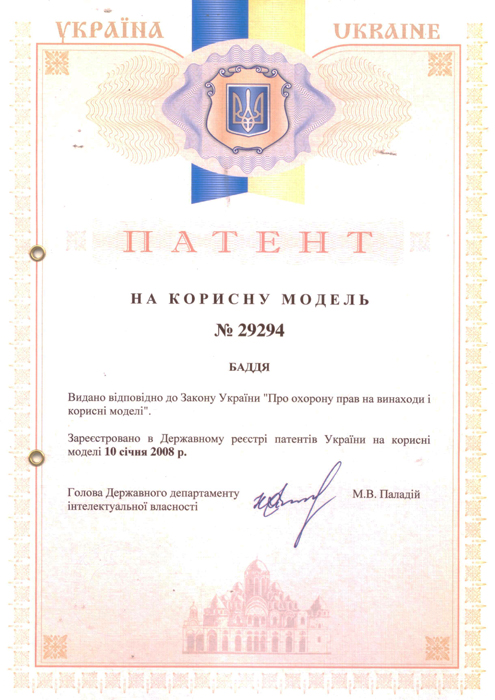 УКРАЇНА UKRAINE

ПАТЕНТ

НА КОРИСНУ МОДЕЛЬ

№ 29294

БАДДЯ

Видано відповідно до Закону України "Про охорону прав на винаходи і корисні моделі".

Зареєстровано в Державному реєстрі патентів України на корисні моделі 10 січня 2008 р.

Голова Державного департаменту інтелектуальної власності

М.В. Паладій